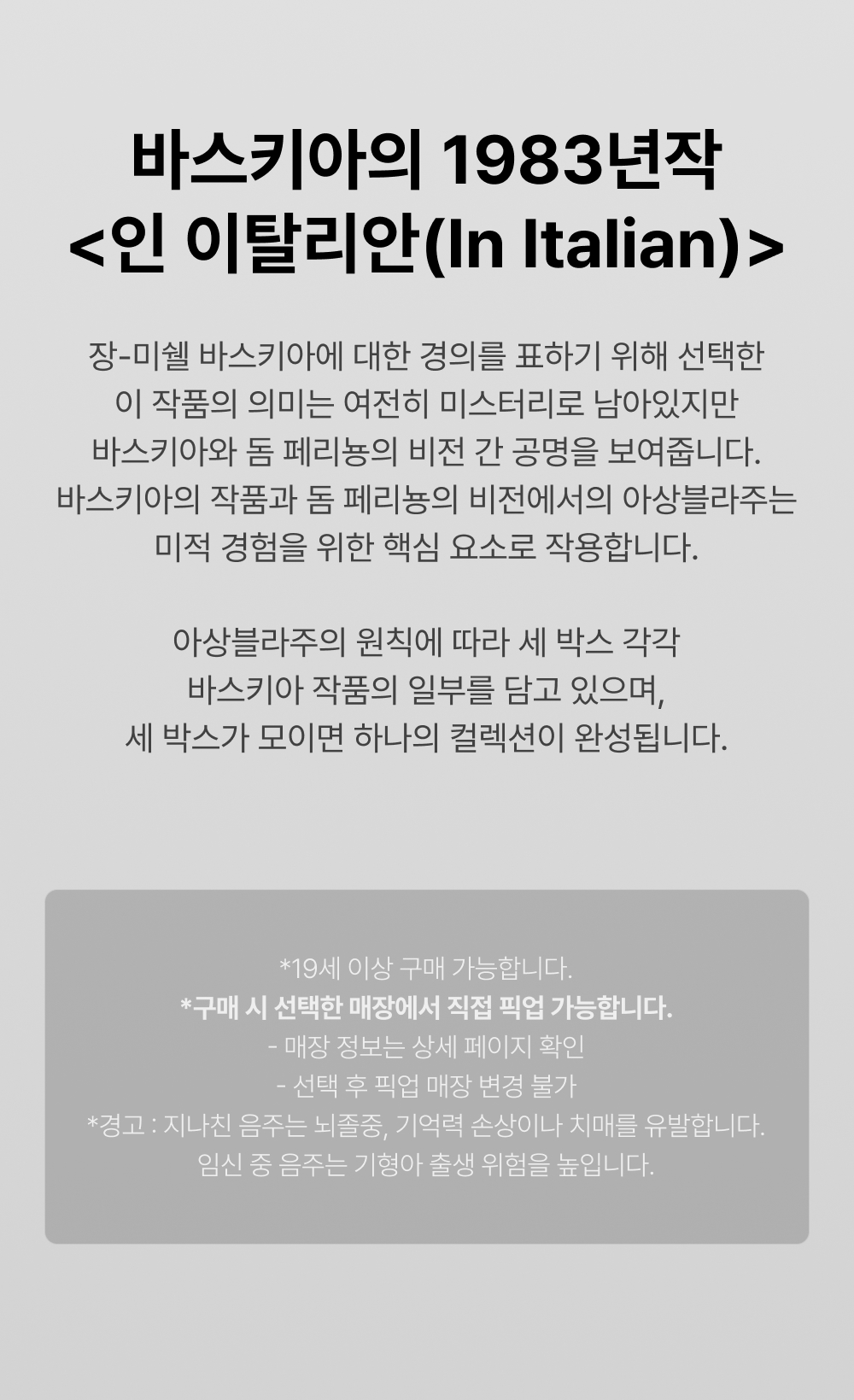 바스키아의 1983년작
<인 이탈리안(In Italian)>

장-미쉘 바스키아에 대한 경의를 표하기 위해 선택한 이 작품의 의미는 여전히 미스터리로 남아있지만 바스키아와 돔 페리뇽의 비전 간 공명을 보여줍니다. 바스키아의 작품과 돔 페리뇽의 비전에서의 아상블라주는 미적 경험을 위한 핵심 요소로 작용합니다.

아상블라주의 원칙에 따라 세 박스 각각 바스키아 작품의 일부를 담고 있으며, 세 박스가 모이면 하나의 컬렉션이 완성됩니다.

*19세 이상 구매 가능합니다.
*구매 시 선택한 매장에서 직접 픽업 가능합니다.
- 매장 정보는 상세 페이지 확인
- 선택 후 픽업 매장 변경 불가
*경고 : 지나친 음주는 뇌졸중, 기억력 손상이나 치매를 유발합니다.
임신 중 음주는 기형아 출생 위험을 높입니다.